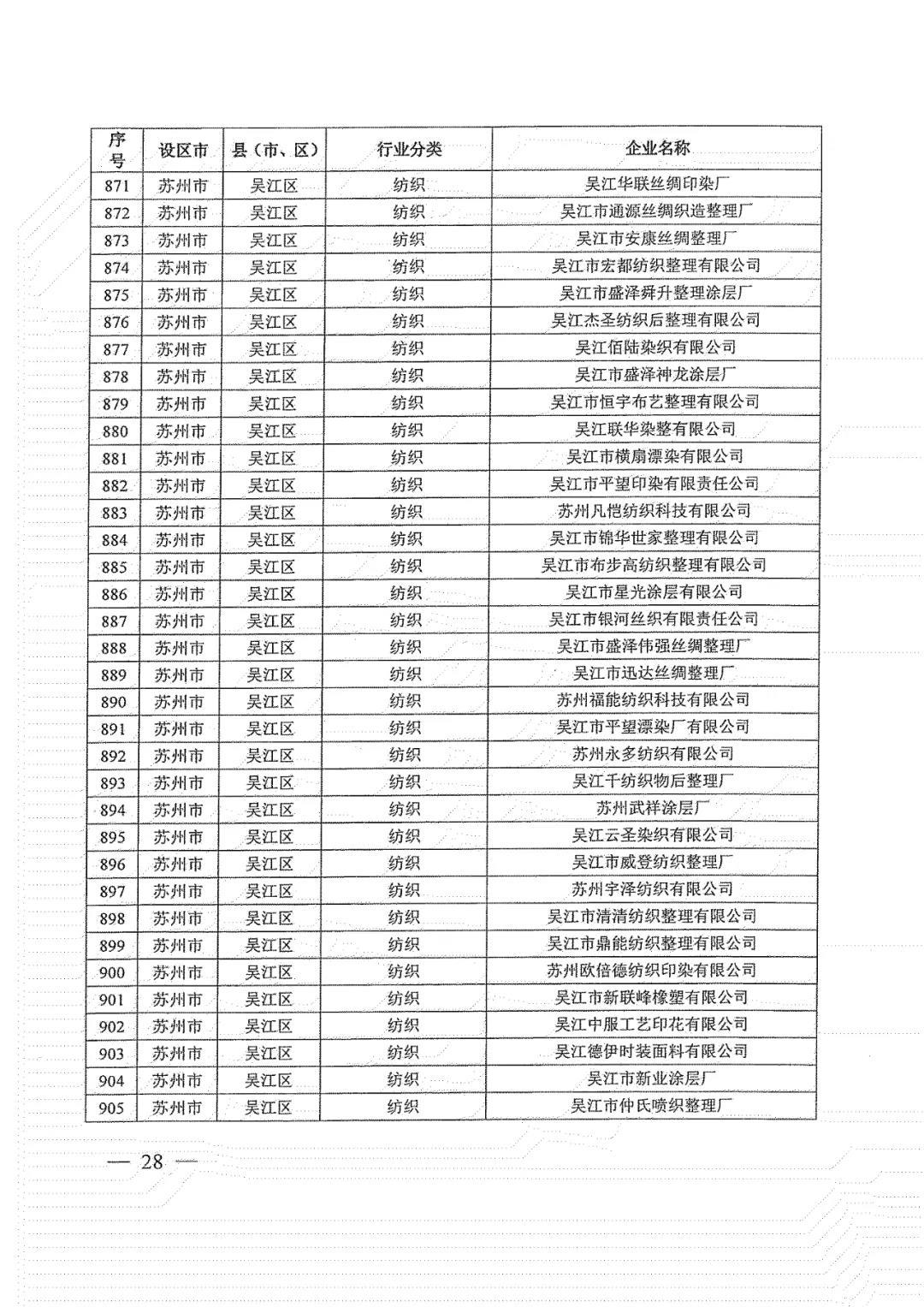 | 序号 | 设区市 | 县（市、区） | 行业分类 | 企业名称 |
|---|---|---|---|---|
| 871 | 苏州市 | 吴江区 | 纺织 | 吴江华联丝绸印染厂 |
| 872 | 苏州市 | 吴江区 | 纺织 | 吴江市通源丝绸织造整理厂 |
| 873 | 苏州市 | 吴江区 | 纺织 | 吴江市安康丝绸整理厂 |
| 874 | 苏州市 | 吴江区 | 纺织 | 吴江市宏都纺织整理有限公司 |
| 875 | 苏州市 | 吴江区 | 纺织 | 吴江市盛泽舜升整理涂层厂 |
| 876 | 苏州市 | 吴江区 | 纺织 | 吴江杰圣纺织后整理有限公司 |
| 877 | 苏州市 | 吴江区 | 纺织 | 吴江佰陆染织有限公司 |
| 878 | 苏州市 | 吴江区 | 纺织 | 吴江市盛泽神龙涂层厂 |
| 879 | 苏州市 | 吴江区 | 纺织 | 吴江市恒宇布艺整理有限公司 |
| 880 | 苏州市 | 吴江区 | 纺织 | 吴江联华染整有限公司 |
| 881 | 苏州市 | 吴江区 | 纺织 | 吴江市横扇漂染有限公司 |
| 882 | 苏州市 | 吴江区 | 纺织 | 吴江市平望印染有限责任公司 |
| 883 | 苏州市 | 吴江区 | 纺织 | 苏州凡恺纺织科技有限公司 |
| 884 | 苏州市 | 吴江区 | 纺织 | 吴江市锦华世家整理有限公司 |
| 885 | 苏州市 | 吴江区 | 纺织 | 吴江市布步高纺织整理有限公司 |
| 886 | 苏州市 | 吴江区 | 纺织 | 吴江市星光涂层有限公司 |
| 887 | 苏州市 | 吴江区 | 纺织 | 吴江市银河丝织有限责任公司 |
| 888 | 苏州市 | 吴江区 | 纺织 | 吴江市盛泽伟强丝绸整理厂 |
| 889 | 苏州市 | 吴江区 | 纺织 | 吴江市迅达丝绸整理厂 |
| 890 | 苏州市 | 吴江区 | 纺织 | 苏州福能纺织科技有限公司 |
| 891 | 苏州市 | 吴江区 | 纺织 | 吴江市平望漂染厂有限公司 |
| 892 | 苏州市 | 吴江区 | 纺织 | 苏州永多纺织有限公司 |
| 893 | 苏州市 | 吴江区 | 纺织 | 吴江千纺织物后整理厂 |
| 894 | 苏州市 | 吴江区 | 纺织 | 苏州武祥涂层厂 |
| 895 | 苏州市 | 吴江区 | 纺织 | 吴江云圣染织有限公司 |
| 896 | 苏州市 | 吴江区 | 纺织 | 吴江市威登纺织整理厂 |
| 897 | 苏州市 | 吴江区 | 纺织 | 苏州宇泽纺织有限公司 |
| 898 | 苏州市 | 吴江区 | 纺织 | 吴江市清清纺织整理有限公司 |
| 899 | 苏州市 | 吴江区 | 纺织 | 吴江市鼎能纺织整理有限公司 |
| 900 | 苏州市 | 吴江区 | 纺织 | 苏州欧倍德纺织印染有限公司 |
| 901 | 苏州市 | 吴江区 | 纺织 | 吴江市新联峰橡塑有限公司 |
| 902 | 苏州市 | 吴江区 | 纺织 | 吴江中服工艺印花有限公司 |
| 903 | 苏州市 | 吴江区 | 纺织 | 吴江德伊时装面料有限公司 |
| 904 | 苏州市 | 吴江区 | 纺织 | 吴江市新业涂层厂 |
| 905 | 苏州市 | 吴江区 | 纺织 | 吴江市仲氏喷织整理厂 |

— 28 —